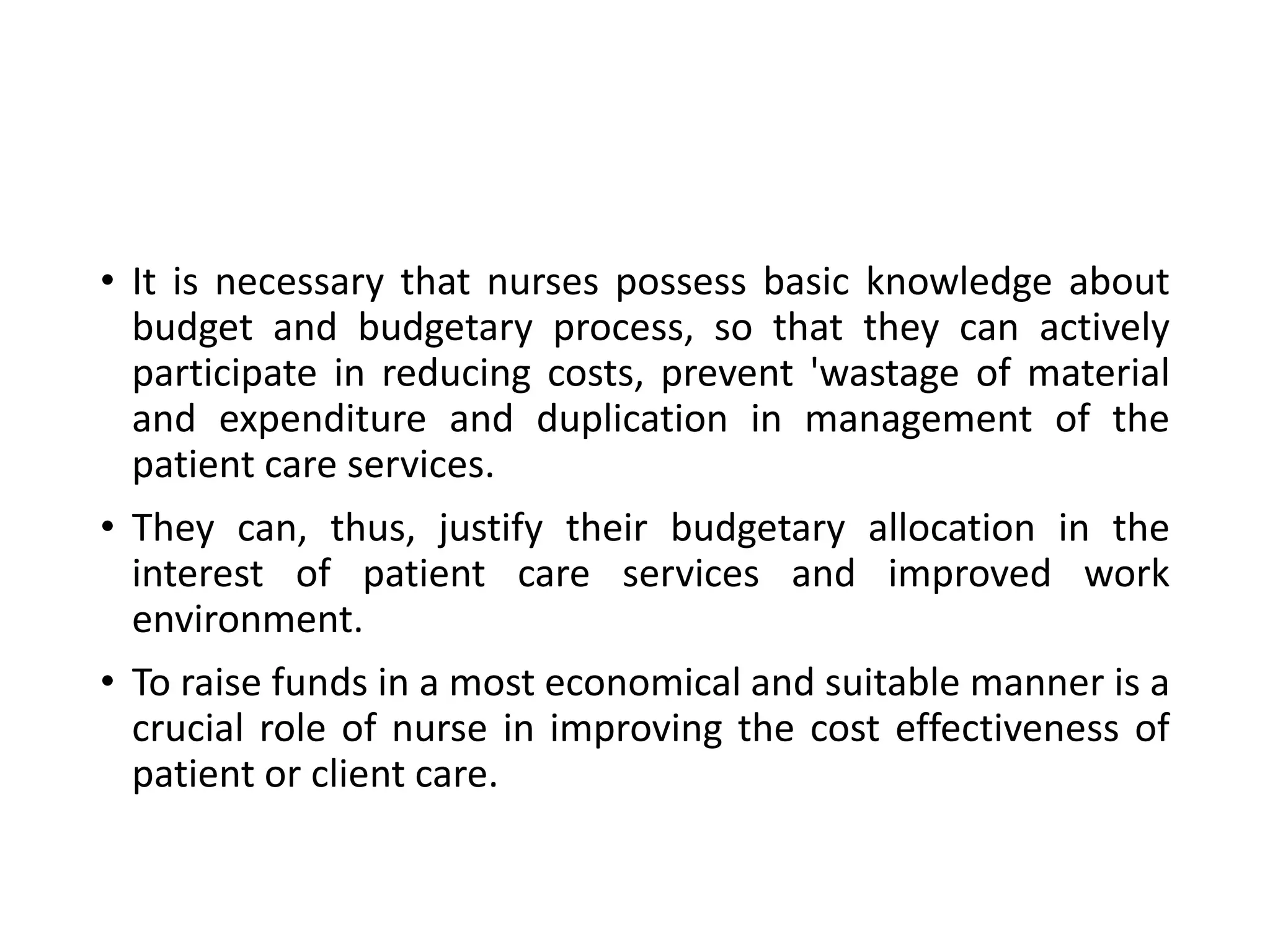 • It is necessary that nurses possess basic knowledge about budget and budgetary process, so that they can actively participate in reducing costs, prevent 'wastage of material and expenditure and duplication in management of the patient care services.

• They can, thus, justify their budgetary allocation in the interest of patient care services and improved work environment.

• To raise funds in a most economical and suitable manner is a crucial role of nurse in improving the cost effectiveness of patient or client care.